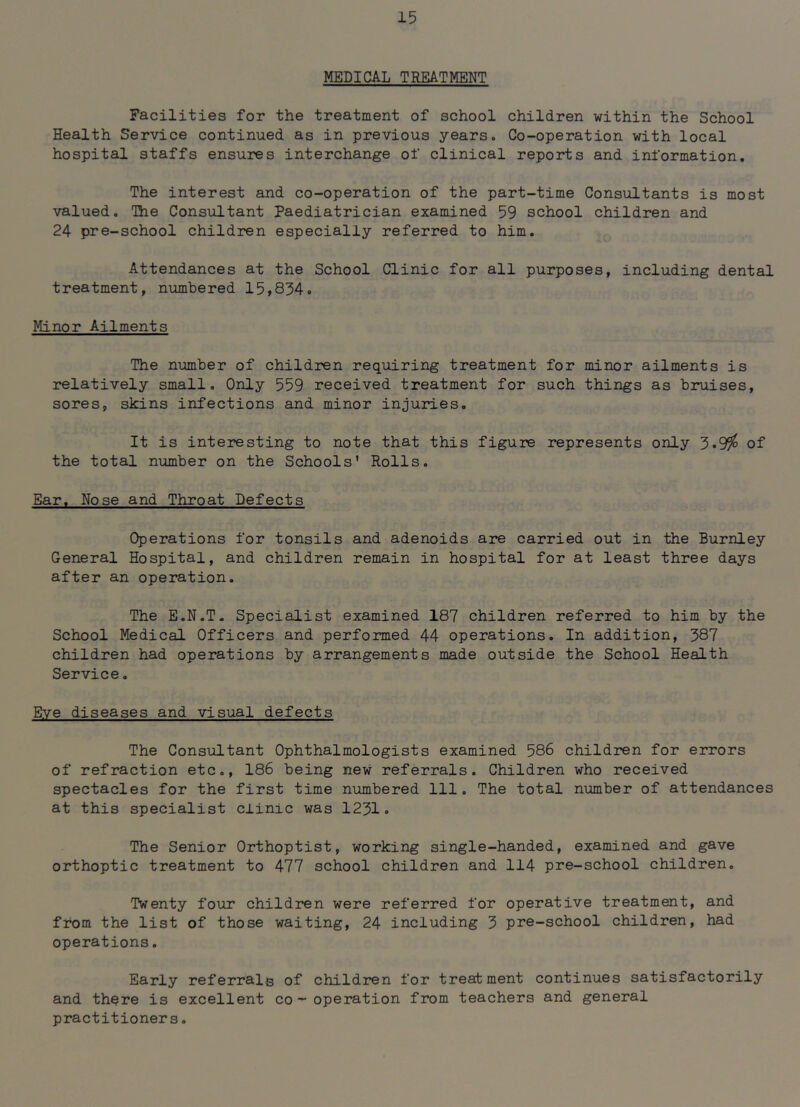 15

MEDICAL TREATMENT

Facilities for the treatment of school children within the School Health Service continued as in previous years. Co-operation with local hospital staffs ensures interchange of clinical reports and information.

The interest and co-operation of the part-time Consultants is most valued. The Consultant Paediatrician examined 59 school children and 24 pre-school children especially referred to him.

Attendances at the School Clinic for all purposes, including dental treatment, numbered 15,834.

Minor Ailments

The number of children requiring treatment for minor ailments is relatively small. Only 559 received treatment for such things as bruises, sores, skins infections and minor injuries.

It is interesting to note that this figure represents only 3.9% of the total number on the Schools' Rolls.

Ear, Nose and Throat Defects

Operations for tonsils and adenoids are carried out in the Burnley General Hospital, and children remain in hospital for at least three days after an operation.

The E.N.T. Specialist examined 187 children referred to him by the School Medical Officers and performed 44 operations. In addition, 387 children had operations by arrangements made outside the School Health Service.

Eye diseases and visual defects

The Consultant Ophthalmologists examined 586 children for errors of refraction etc., 186 being new referrals. Children who received spectacles for the first time numbered 111. The total number of attendances at this specialist clinic was 1231.

The Senior Orthoptist, working single-handed, examined and gave orthoptic treatment to 477 school children and 114 pre-school children.

Twenty four children were referred for operative treatment, and from the list of those waiting, 24 including 3 pre-school children, had operations.

Early referrals of children for treatment continues satisfactorily and there is excellent co-operation from teachers and general practitioners.